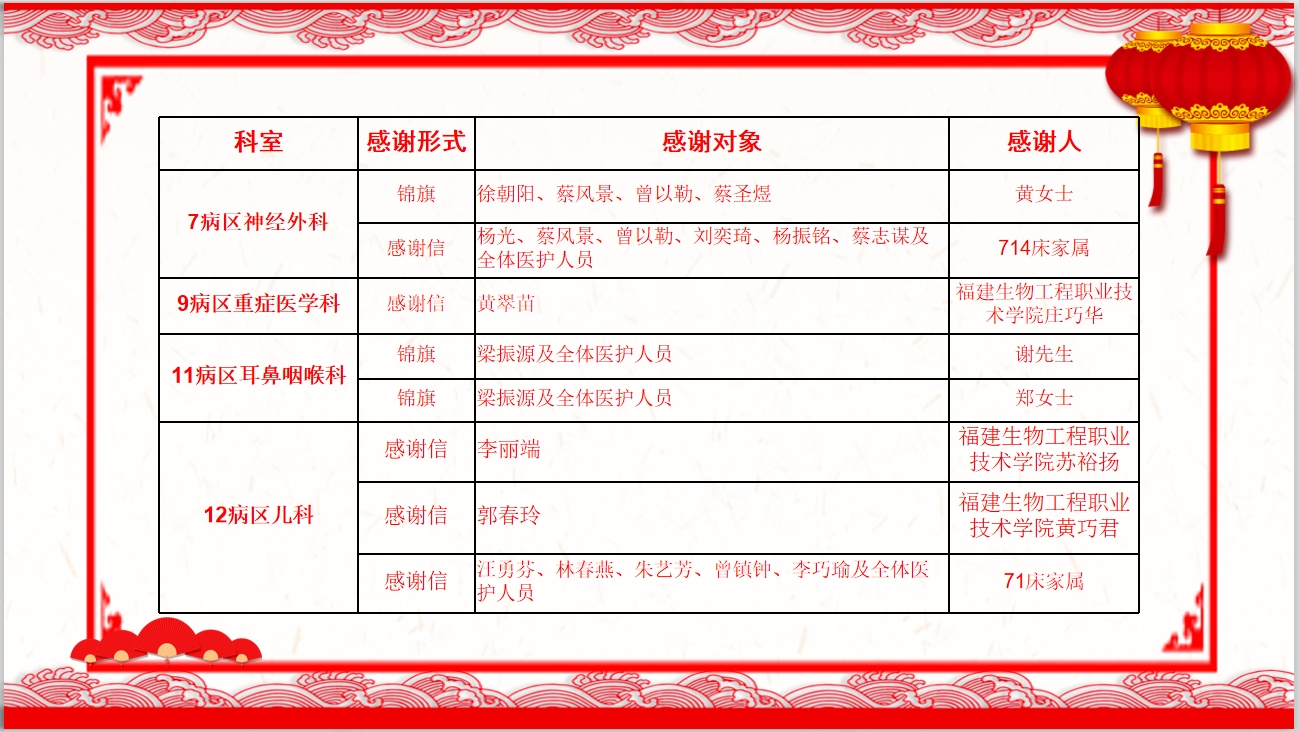 | 科室 | 感谢形式 | 感谢对象 | 感谢人 |
|---|---|---|---|
| 7病区神经外科 | 锦旗 | 徐朝阳、蔡风景、曾以勒、蔡圣煜 | 黄女士 |
|  | 感谢信 | 杨光、蔡风景、曾以勒、刘奕琦、杨振铭、蔡志谋及全体医护人员 | 714床家属 |
| 9病区重症医学科 | 感谢信 | 黄翠苗 | 福建生物工程职业技术学院庄巧华 |
| 11病区耳鼻咽喉科 | 锦旗 | 梁振源及全体医护人员 | 谢先生 |
|  | 锦旗 | 梁振源及全体医护人员 | 郑女士 |
| 12病区儿科 | 感谢信 | 李丽端 | 福建生物工程职业技术学院苏裕扬 |
|  | 感谢信 | 郭春玲 | 福建生物工程职业技术学院黄巧君 |
|  | 感谢信 | 汪勇芬、林春燕、朱艺芳、曾镇钟、李巧瑜及全体医护人员 | 71床家属 |